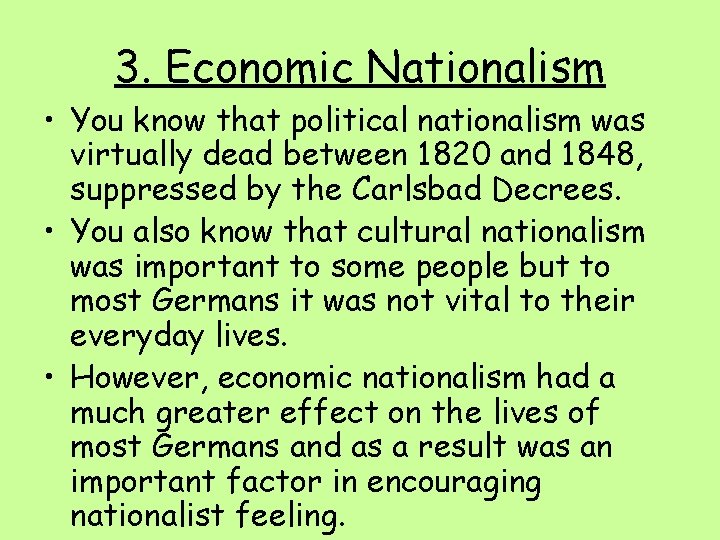 3. Economic Nationalism

• You know that political nationalism was virtually dead between 1820 and 1848, suppressed by the Carlsbad Decrees.

• You also know that cultural nationalism was important to some people but to most Germans it was not vital to their everyday lives.

• However, economic nationalism had a much greater effect on the lives of most Germans and as a result was an important factor in encouraging nationalist feeling.